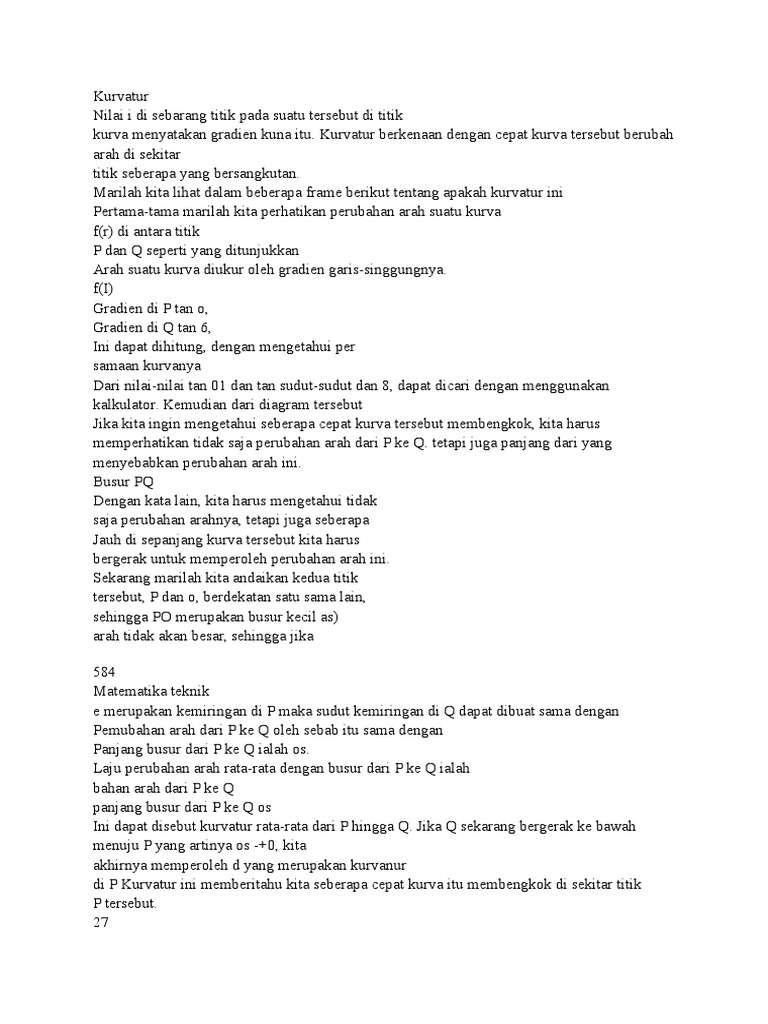 Kurvatur
Nilai i di sebarang titik pada suatu tersebut di titik
kurva menyatakan gradien kuna itu. Kurvatur berkenaan dengan cepat kurva tersebut berubah arah di sekitar
titik seberapa yang bersangkutan.
Marilah kita lihat dalam beberapa frame berikut tentang apakah kurvatur ini
Pertama-tama marilah kita perhatikan perubahan arah suatu kurva
f(r) di antara titik
P dan Q seperti yang ditunjukkan
Arah suatu kurva diukur oleh gradien garis-singgungnya.
f(I)
Gradien di P tan o,
Gradien di Q tan 6,
Ini dapat dihitung, dengan mengetahui per
samaan kurvanya
Dari nilai-nilai tan 01 dan tan sudut-sudut dan 8, dapat dicari dengan menggunakan kalkulator. Kemudian dari diagram tersebut
Jika kita ingin mengetahui seberapa cepat kurva tersebut membengkok, kita harus memperhatikan tidak saja perubahan arah dari P ke Q. tetapi juga panjang dari yang menyebabkan perubahan arah ini.
Busur PQ
Dengan kata lain, kita harus mengetahui tidak
saja perubahan arahnya, tetapi juga seberapa
Jauh di sepanjang kurva tersebut kita harus
bergerak untuk memperoleh perubahan arah ini.
Sekarang marilah kita andaikan kedua titik
tersebut, P dan o, berdekatan satu sama lain,
sehingga PO merupakan busur kecil as)
arah tidak akan besar, sehingga jika

584
Matematika teknik
e merupakan kemiringan di P maka sudut kemiringan di Q dapat dibuat sama dengan
Pemubahan arah dari P ke Q oleh sebab itu sama dengan
Panjang busur dari P ke Q ialah os.
Laju perubahan arah rata-rata dengan busur dari P ke Q ialah
bahan arah dari P ke Q
panjang busur dari P ke Q os
Ini dapat disebut kurvatur rata-rata dari P hingga Q. Jika Q sekarang bergerak ke bawah menuju P yang artinya os -+0, kita
akhirnya memperoleh d yang merupakan kurvanur
di P Kurvatur ini memberitahu kita seberapa cepat kurva itu membengkok di sekitar titik P tersebut.
27